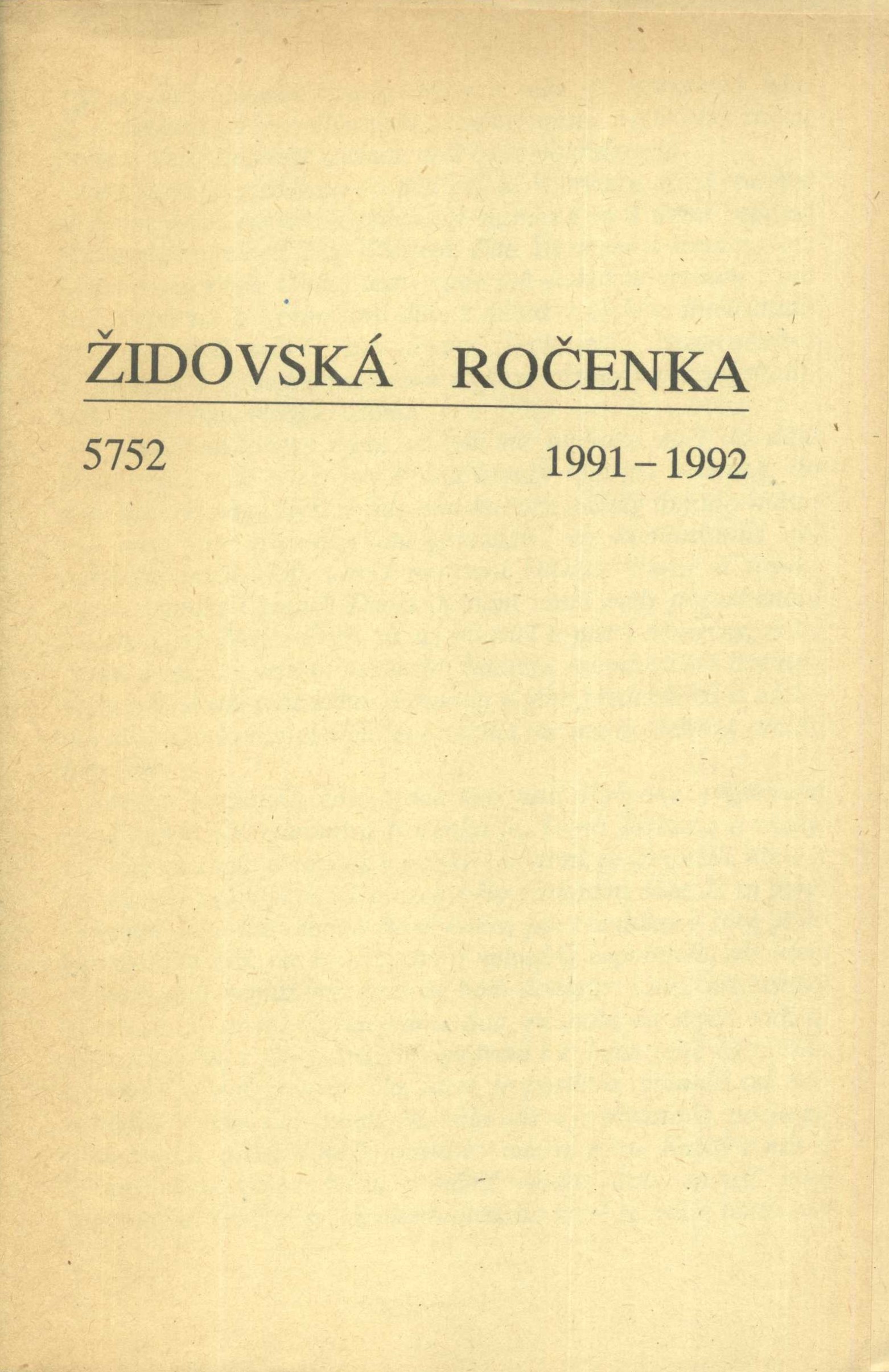 ŽIDOVSKÁ ROČENKA

5752 1991 – 1992